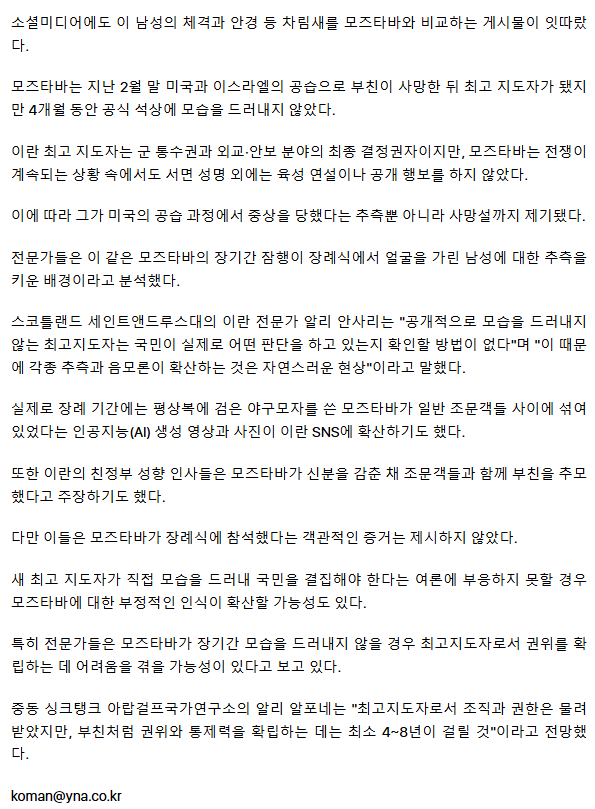 소셜미디어에도 이 남성의 체격과 안경 등 차림새를 모즈타바와 비교하는 게시물이 잇따랐다.

모즈타바는 지난 2월 말 미국과 이스라엘의 공습으로 부친이 사망한 뒤 최고 지도자가 됐지만 4개월 동안 공식 석상에 모습을 드러내지 않았다.

이란 최고 지도자는 군 통수권과 외교·안보 분야의 최종 결정권자이지만, 모즈타바는 전쟁이 계속되는 상황 속에서도 서면 성명 외에는 육성 연설이나 공개 행보를 하지 않았다.

이에 따라 그가 미국의 공습 과정에서 중상을 당했다는 추측뿐 아니라 사망설까지 제기됐다.

전문가들은 이 같은 모즈타바의 장기간 잠행이 장례식에서 얼굴을 가린 남성에 대한 추측을 키운 배경이라고 분석했다.

스코틀랜드 세인트앤드루스대의 이란 전문가 알리 안사리는 "공개적으로 모습을 드러내지 않는 최고지도자는 국민이 실제로 어떤 판단을 하고 있는지 확인할 방법이 없다"며 "이 때문에 각종 추측과 음모론이 확산하는 것은 자연스러운 현상"이라고 말했다.

실제로 장례 기간에는 평상복에 검은 야구모자를 쓴 모즈타바가 일반 조문객들 사이에 섞여 있었다는 인공지능(AI) 생성 영상과 사진이 이란 SNS에 확산하기도 했다.

또한 이란의 친정부 성향 인사들은 모즈타바가 신분을 감춘 채 조문객들과 함께 부친을 추모했다고 주장하기도 했다.

다만 이들은 모즈타바가 장례식에 참석했다는 객관적인 증거는 제시하지 않았다.

새 최고 지도자가 직접 모습을 드러내 국민을 결집해야 한다는 여론에 부응하지 못할 경우 모즈타바에 대한 부정적인 인식이 확산할 가능성도 있다.

특히 전문가들은 모즈타바가 장기간 모습을 드러내지 않을 경우 최고지도자로서 권위를 확립하는 데 어려움을 겪을 가능성이 있다고 보고 있다.

중동 싱크탱크 아랍걸프국가연구소의 알리 알포네는 "최고지도자로서 조직과 권한은 물려받았지만, 부친처럼 권위와 통제력을 확립하는 데는 최소 4~8년이 걸릴 것"이라고 전망했다.

koman@yna.co.kr